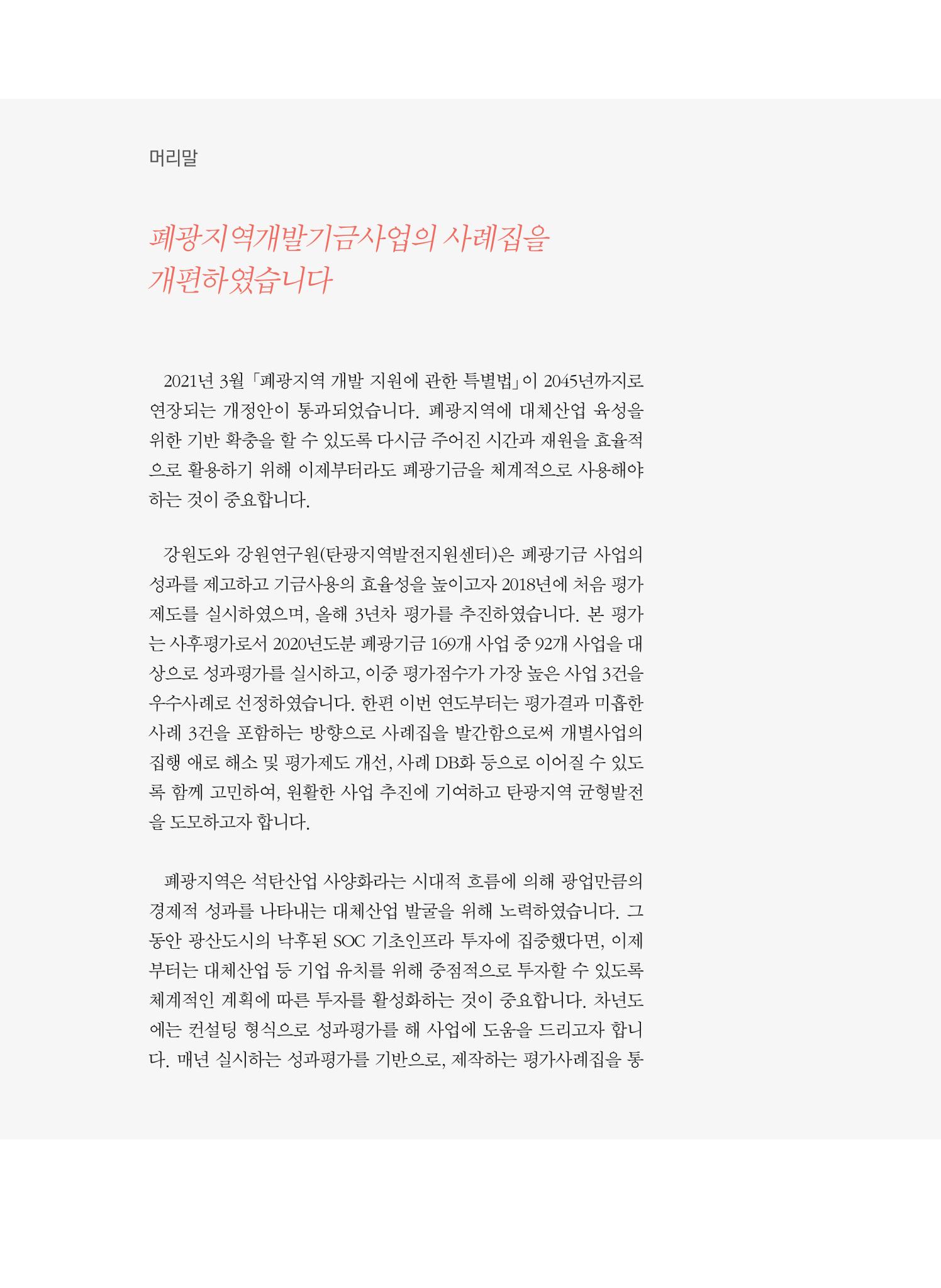 머리말

폐광지역개발기금사업의 사례집을 개편하였습니다

2021년 3월 「폐광지역 개발 지원에 관한 특별법」이 2045년까지로 연장되는 개정안이 통과되었습니다. 폐광지역에 대체산업 육성을 위한 기반 확충을 할 수 있도록 다시금 주어진 시간과 재원을 효율적으로 활용하기 위해 이제부터라도 폐광기금을 체계적으로 사용해야 하는 것이 중요합니다.

강원도와 강원연구원(탄광지역발전지원센터)은 폐광기금 사업의 성과를 제고하고 기금사용의 효율성을 높이고자 2018년에 처음 평가제도를 실시하였으며, 올해 3년차 평가를 추진하였습니다. 본 평가는 사후평가로서 2020년도분 폐광기금 169개 사업 중 92개 사업을 대상으로 성과평가를 실시하고, 이중 평가점수가 가장 높은 사업 3건을 우수사례로 선정하였습니다. 한편 이번 연도부터는 평가결과 미흡한 사례 3건을 포함하는 방향으로 사례집을 발간함으로써 개별사업의 집행 애로 해소 및 평가제도 개선, 사례 DB화 등으로 이어질 수 있도록 함께 고민하여, 원활한 사업 추진에 기여하고 탄광지역 균형발전을 도모하고자 합니다.

폐광지역은 석탄산업 사양화라는 시대적 흐름에 의해 광업만큼의 경제적 성과를 나타내는 대체산업 발굴을 위해 노력하였습니다. 그동안 광산도시의 낙후된 SOC 기초인프라 투자에 집중했다면, 이제부터는 대체산업 등 기업 유치를 위해 중점적으로 투자할 수 있도록 체계적인 계획에 따른 투자를 활성화하는 것이 중요합니다. 차년도에는 컨설팅 형식으로 성과평가를 해 사업에 도움을 드리고자 합니다. 매년 실시하는 성과평가를 기반으로, 제작하는 평가사례집을 통